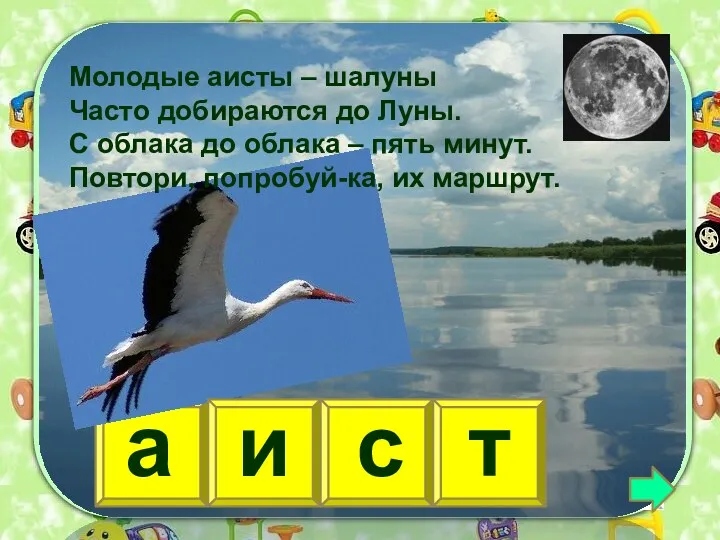 Молодые аисты – шалуны
Часто добираются до Луны.
С облака до облака – пять минут.
Повтори, попробуй-ка, их маршрут.

а и с т